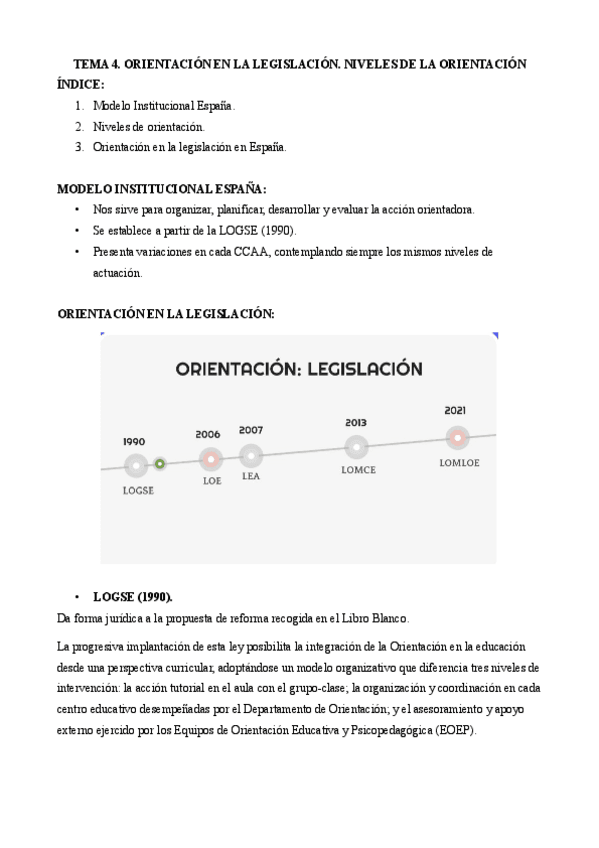 TEMA 4. ORIENTACIÓN EN LA LEGISLACIÓN. NIVELES DE LA ORIENTACIÓN
ÍNDICE:
1. Modelo Institucional España.
2. Niveles de orientación.
3. Orientación en la legislación en España.

MODELO INSTITUCIONAL ESPAÑA:
• Nos sirve para organizar, planificar, desarrollar y evaluar la acción orientadora.
• Se establece a partir de la LOGSE (1990).
• Presenta variaciones en cada CCAA, contemplando siempre los mismos niveles de actuación.

ORIENTACIÓN EN LA LEGISLACIÓN:

ORIENTACIÓN: LEGISLACIÓN

1990
LOGSE
2006
LOE
2007
LEA
2013
LOMCE
2021
LOMLOE

• LOGSE (1990).
Da forma jurídica a la propuesta de reforma recogida en el Libro Blanco.

La progresiva implantación de esta ley posibilita la integración de la Orientación en la educación desde una perspectiva curricular, adoptándose un modelo organizativo que diferencia tres niveles de intervención: la acción tutorial en el aula con el grupo-clase; la organización y coordinación en cada centro educativo desempeñadas por el Departamento de Orientación; y el asesoramiento y apoyo externo ejercido por los Equipos de Orientación Educativa y Psicopedagógica (EOEP).